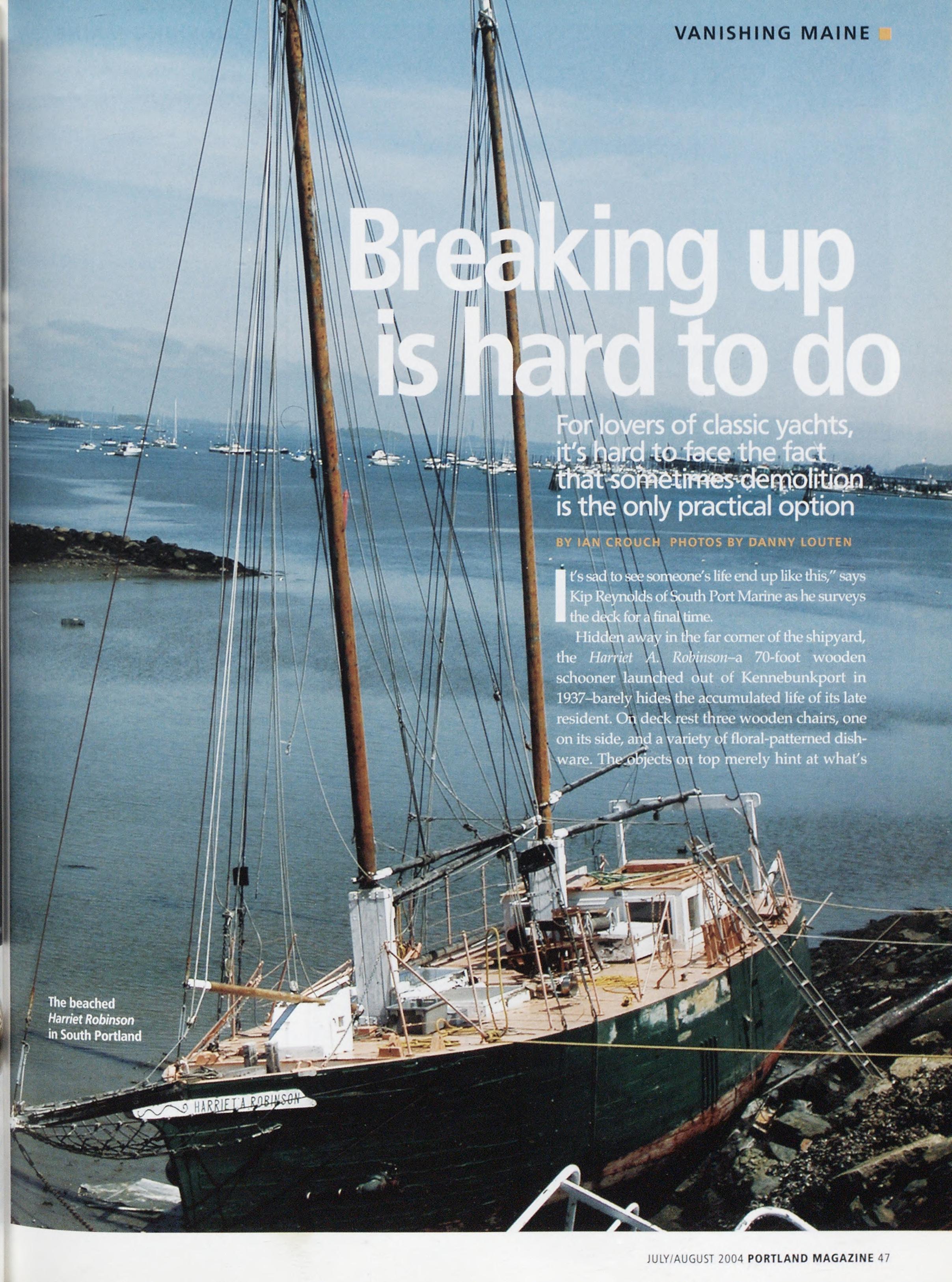 VANISHING MAINE

Breaking up is hard to do

For lovers of classic yachts, it's hard to face the fact that sometimes demolition is the only practical option

BY IAN CROUCH PHOTOS BY DANNY LOUTEN

It's sad to see someone's life end up like this," says Kip Reynolds of South Port Marine as he surveys the deck for a final time.

Hidden away in the far corner of the shipyard, the Harriet A. Robinson–a 70-foot wooden schooner launched out of Kennebunkport in 1937–barely hides the accumulated life of its late resident. On deck rest three wooden chairs, one on its side, and a variety of floral-patterned dishware. The objects on top merely hint at what's

The beached Harriet Robinson in South Portland

HARRIET A ROBINSON

JULY/AUGUST 2004 PORTLAND MAGAZINE 47